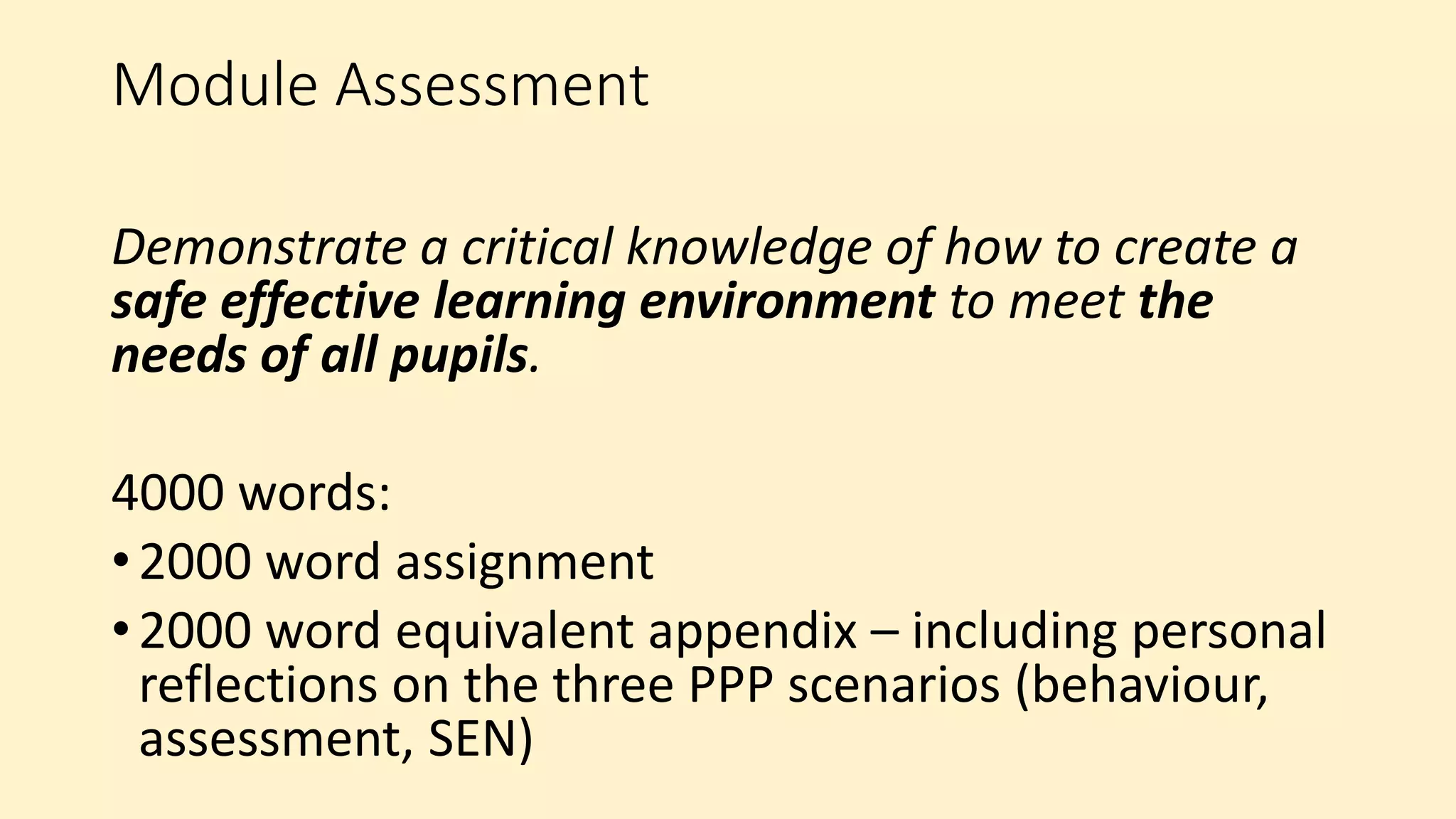 Module Assessment

Demonstrate a critical knowledge of how to create a safe effective learning environment to meet the needs of all pupils.

4000 words:
• 2000 word assignment
• 2000 word equivalent appendix – including personal reflections on the three PPP scenarios (behaviour, assessment, SEN)